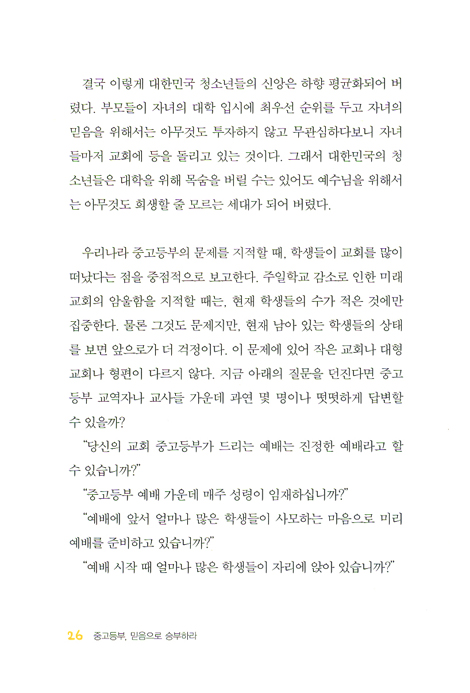 결국 이렇게 대한민국 청소년들의 신앙은 하향 평균화되어 버렸다. 부모들이 자녀의 대학 입시에 최우선 순위를 두고 자녀의 믿음을 위해서는 아무것도 투자하지 않고 무관심하다보니 자녀들마저 교회에 등을 돌리고 있는 것이다. 그래서 대한민국의 청소년들은 대학을 위해 목숨을 버릴 수는 있어도 예수님을 위해서는 아무것도 희생할 줄 모르는 세대가 되어 버렸다.

우리나라 중고등부의 문제를 지적할 때, 학생들이 교회를 많이 떠났다는 점을 중점적으로 보고한다. 주일학교 감소로 인한 미래 교회의 암울함을 지적할 때는, 현재 학생들의 수가 적은 것에만 집중한다. 물론 그것도 문제지만, 현재 남아 있는 학생들의 상태를 보면 앞으로가 더 걱정이다. 이 문제에 있어 작은 교회나 대형 교회나 형편이 다르지 않다. 지금 아래의 질문을 던진다면 중고등부 교역자나 교사들 가운데 과연 몇 명이나 떳떳하게 답변할 수 있을까?

"당신의 교회 중고등부가 드리는 예배는 진정한 예배라고 할 수 있습니까?"

"중고등부 예배 가운데 매주 성령이 임재하십니까?"

"예배에 앞서 얼마나 많은 학생들이 사모하는 마음으로 미리 예배를 준비하고 있습니까?"

"예배 시작 때 얼마나 많은 학생들이 자리에 앉아 있습니까?"

26 중고등부, 믿음으로 승부하라